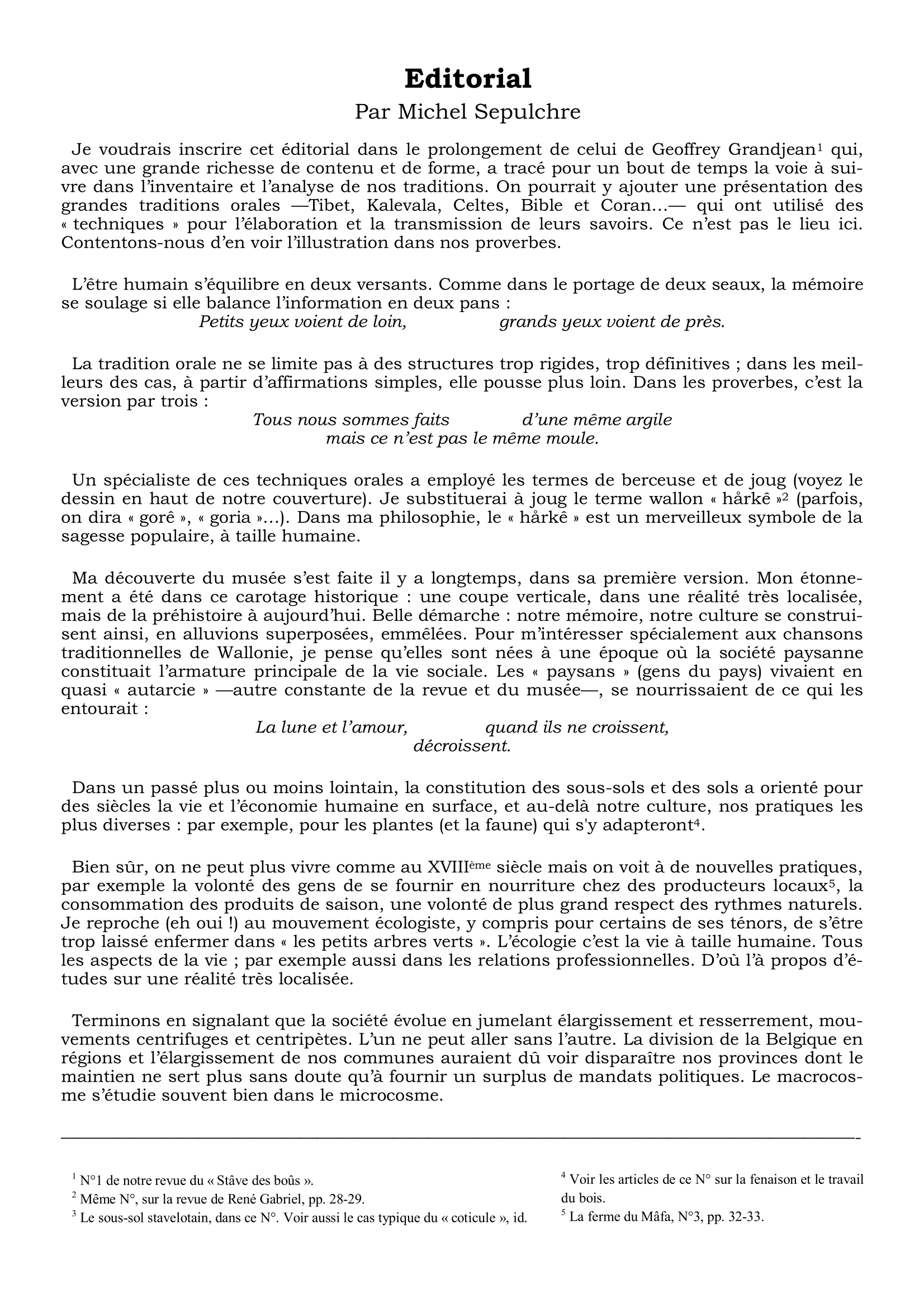 Editorial
Par Michel Sepulchre

Je voudrais inscrire cet éditorial dans le prolongement de celui de Geoffrey Grandjean$^1$ qui, avec une grande richesse de contenu et de forme, a tracé pour un bout de temps la voie à suivre dans l'inventaire et l'analyse de nos traditions. On pourrait y ajouter une présentation des grandes traditions orales —Tibet, Kalevala, Celtes, Bible et Coran…— qui ont utilisé des « techniques » pour l'élaboration et la transmission de leurs savoirs. Ce n'est pas le lieu ici. Contentons-nous d'en voir l'illustration dans nos proverbes.

L'être humain s'équilibre en deux versants. Comme dans le portage de deux seaux, la mémoire se soulage si elle balance l'information en deux pans :
Petits yeux voient de loin, grands yeux voient de près.

La tradition orale ne se limite pas à des structures trop rigides, trop définitives ; dans les meilleurs des cas, à partir d'affirmations simples, elle pousse plus loin. Dans les proverbes, c'est la version par trois :
Tous nous sommes faits d'une même argile
mais ce n'est pas le même moule.

Un spécialiste de ces techniques orales a employé les termes de berceuse et de joug (voyez le dessin en haut de notre couverture). Je substituerai à joug le terme wallon « hårkê »$^2$ (parfois, on dira « gorê », « goria »…). Dans ma philosophie, le « hårkê » est un merveilleux symbole de la sagesse populaire, à taille humaine.

Ma découverte du musée s'est faite il y a longtemps, dans sa première version. Mon étonnement a été dans ce carotage historique : une coupe verticale, dans une réalité très localisée, mais de la préhistoire à aujourd'hui. Belle démarche : notre mémoire, notre culture se construisent ainsi, en alluvions superposées, emmêlées. Pour m'intéresser spécialement aux chansons traditionnelles de Wallonie, je pense qu'elles sont nées à une époque où la société paysanne constituait l'armature principale de la vie sociale. Les « paysans » (gens du pays) vivaient en quasi « autarcie » —autre constante de la revue et du musée—, se nourrissaient de ce qui les entourait :
La lune et l'amour, quand ils ne croissent,
décroissent.

Dans un passé plus ou moins lointain, la constitution des sous-sols et des sols a orienté pour des siècles la vie et l'économie humaine en surface, et au-delà notre culture, nos pratiques les plus diverses : par exemple, pour les plantes (et la faune) qui s'y adapteront$^4$.

Bien sûr, on ne peut plus vivre comme au XVIII$^{ème}$ siècle mais on voit à de nouvelles pratiques, par exemple la volonté des gens de se fournir en nourriture chez des producteurs locaux$^5$, la consommation des produits de saison, une volonté de plus grand respect des rythmes naturels. Je reproche (eh oui !) au mouvement écologiste, y compris pour certains de ses ténors, de s'être trop laissé enfermer dans « les petits arbres verts ». L'écologie c'est la vie à taille humaine. Tous les aspects de la vie ; par exemple aussi dans les relations professionnelles. D'où l'à propos d'études sur une réalité très localisée.

Terminons en signalant que la société évolue en jumelant élargissement et resserrement, mouvements centrifuges et centripètes. L'un ne peut aller sans l'autre. La division de la Belgique en régions et l'élargissement de nos communes auraient dû voir disparaître nos provinces dont le maintien ne sert plus sans doute qu'à fournir un surplus de mandats politiques. Le macrocosme s'étudie souvent bien dans le microcosme.

$^1$ N°1 de notre revue du « Stâve des boûs ».
$^2$ Même N°, sur la revue de René Gabriel, pp. 28-29.
$^3$ Le sous-sol stavelotain, dans ce N°. Voir aussi le cas typique du « coticule », id.
$^4$ Voir les articles de ce N° sur la fenaison et le travail du bois.
$^5$ La ferme du Mâfa, N°3, pp. 32-33.